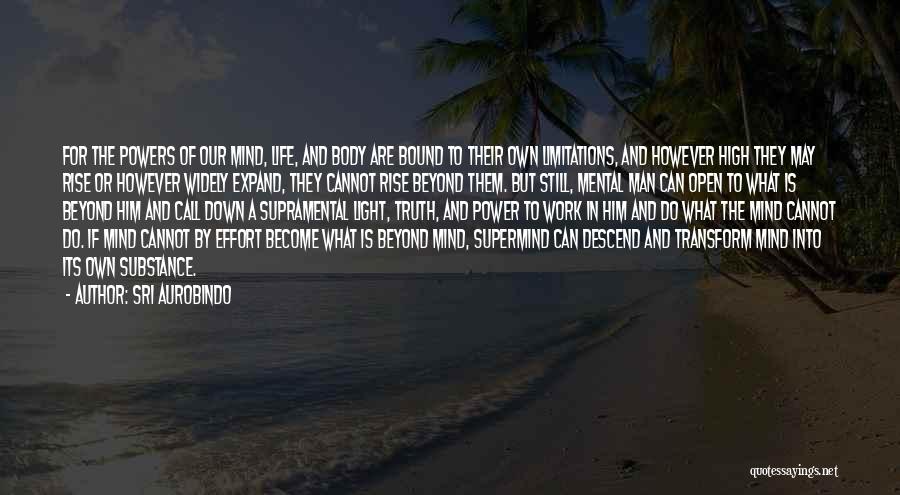 FOR THE POWERS OF OUR MIND, LIFE, AND BODY ARE BOUND TO THEIR OWN LIMITATIONS, AND HOWEVER HIGH THEY MAY RISE OR HOWEVER WIDELY EXPAND, THEY CANNOT RISE BEYOND THEM. BUT STILL, MENTAL MAN CAN OPEN TO WHAT IS BEYOND HIM AND CALL DOWN A SUPRAMENTAL LIGHT, TRUTH, AND POWER TO WORK IN HIM AND DO WHAT THE MIND CANNOT DO. IF MIND CANNOT BY EFFORT BECOME WHAT IS BEYOND MIND, SUPERMIND CAN DESCEND AND TRANSFORM MIND INTO ITS OWN SUBSTANCE.

- AUTHOR: SRI AUROBINDO

quotessayings.net